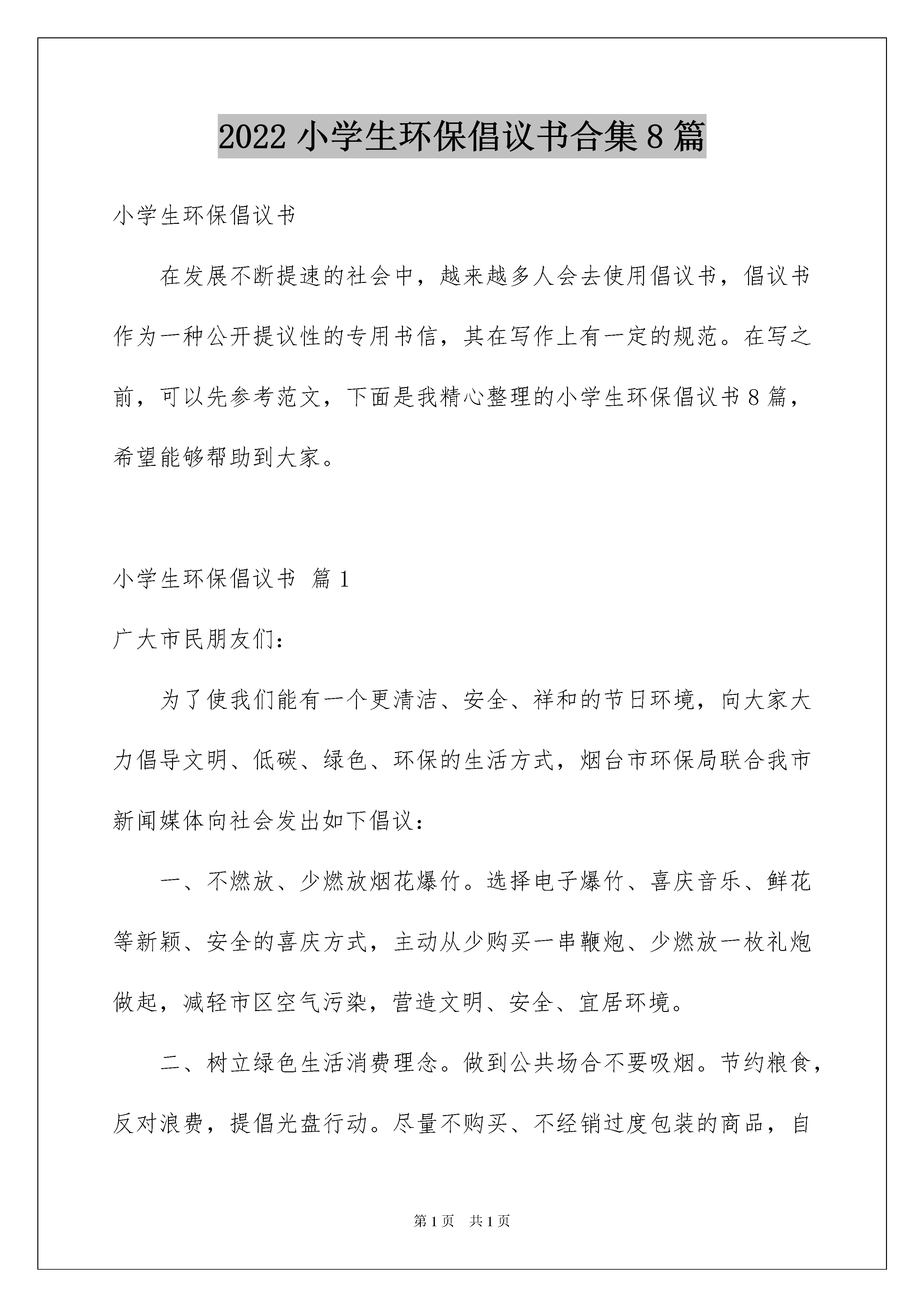 2022 小学生环保倡议书合集 8 篇

小学生环保倡议书

在发展不断提速的社会中，越来越多人会去使用倡议书，倡议书作为一种公开提议性的专用书信，其在写作上有一定的规范。在写之前，可以先参考范文，下面是我精心整理的小学生环保倡议书 8 篇，希望能够帮助到大家。

小学生环保倡议书 篇 1

广大市民朋友们：

为了使我们能有一个更清洁、安全、祥和的节日环境，向大家大力倡导文明、低碳、绿色、环保的生活方式，烟台市环保局联合我市新闻媒体向社会发出如下倡议：

一、不燃放、少燃放烟花爆竹。选择电子爆竹、喜庆音乐、鲜花等新颖、安全的喜庆方式，主动从少购买一串鞭炮、少燃放一枚礼炮做起，减轻市区空气污染，营造文明、安全、宜居环境。

二、树立绿色生活消费理念。做到公共场合不要吸烟。节约粮食，反对浪费，提倡光盘行动。尽量不购买、不经销过度包装的商品，自

第 1 页 共 1 页